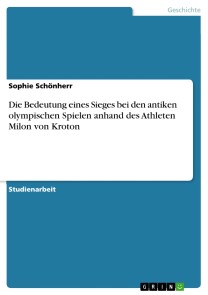 Geschichte

Sophie Schönherr

Die Bedeutung eines Sieges bei den antiken olympischen Spielen anhand des Athleten Milon von Kroton

Studienarbeit

GRIN